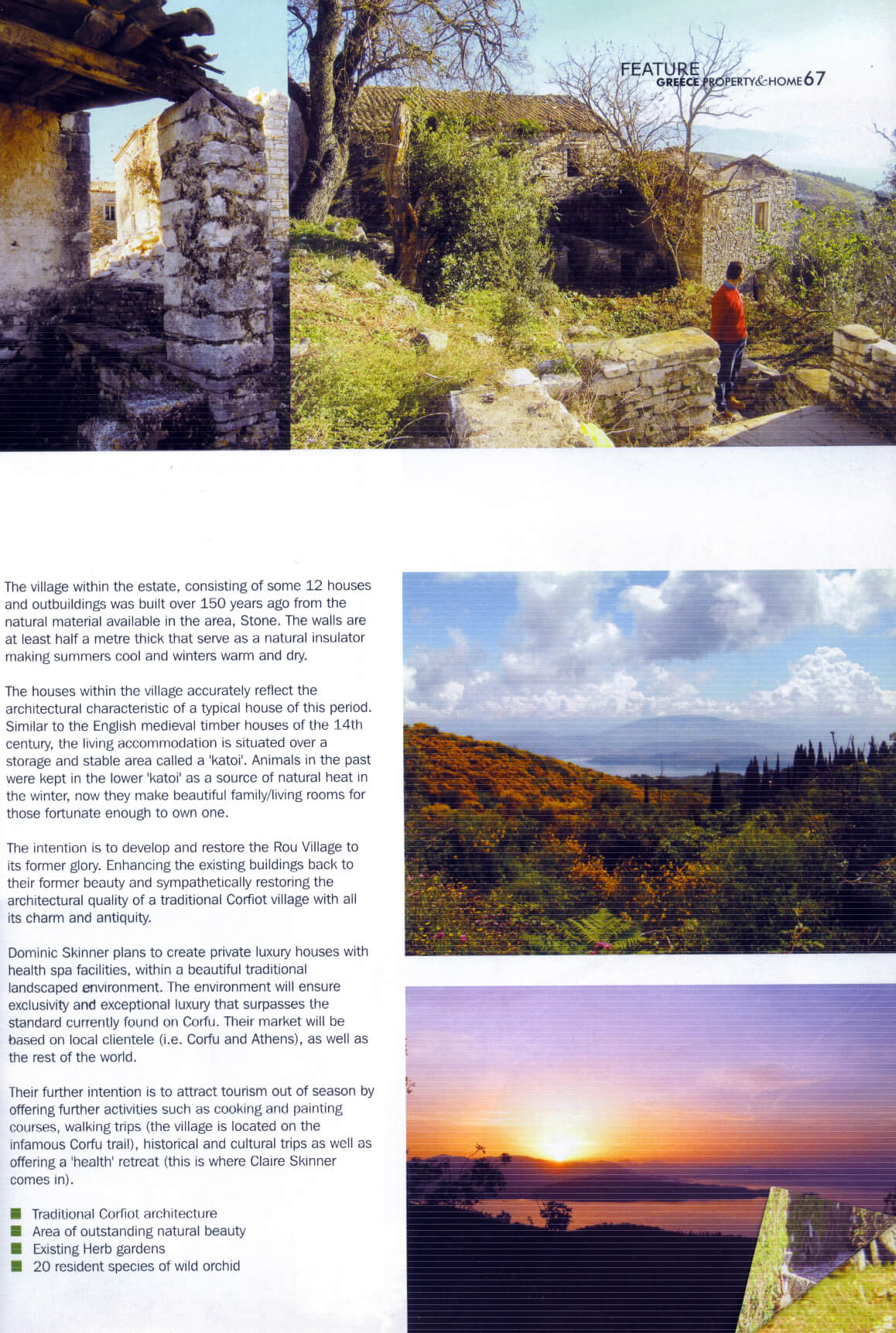 FEATURE
GREECE PROPERTY&HOME 67

The village within the estate, consisting of some 12 houses and outbuildings was built over 150 years ago from the natural material available in the area, Stone. The walls are at least half a metre thick that serve as a natural insulator making summers cool and winters warm and dry.

The houses within the village accurately reflect the architectural characteristic of a typical house of this period. Similar to the English medieval timber houses of the 14th century, the living accommodation is situated over a storage and stable area called a 'katoi'. Animals in the past were kept in the lower 'katoi' as a source of natural heat in the winter, now they make beautiful family/living rooms for those fortunate enough to own one.

The intention is to develop and restore the Rou Village to its former glory. Enhancing the existing buildings back to their former beauty and sympathetically restoring the architectural quality of a traditional Corfiot village with all its charm and antiquity.

Dominic Skinner plans to create private luxury houses with health spa facilities, within a beautiful traditional landscaped environment. The environment will ensure exclusivity and exceptional luxury that surpasses the standard currently found on Corfu. Their market will be based on local clientele (i.e. Corfu and Athens), as well as the rest of the world.

Their further intention is to attract tourism out of season by offering further activities such as cooking and painting courses, walking trips (the village is located on the infamous Corfu trail), historical and cultural trips as well as offering a 'health' retreat (this is where Claire Skinner comes in).

Traditional Corfiot architecture
Area of outstanding natural beauty
Existing Herb gardens
20 resident species of wild orchid